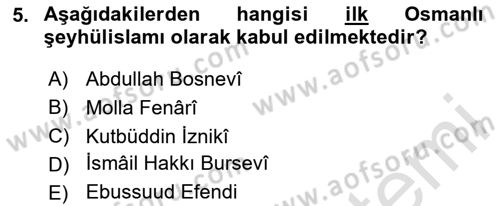 5. Aşağıdakilerden hangisi ilk Osmanlı şeyhülislamı olarak kabul edilmektedir?

A) Abdullah Bosnevî
B) Molla Fenârî
C) Kutbüddin İznikî
D) İsmâil Hakkı Bursevî
E) Ebussuud Efendi

www.aofsoru.com
www.aofsoru.com
www.aofsoru.com
www.aofsoru.com